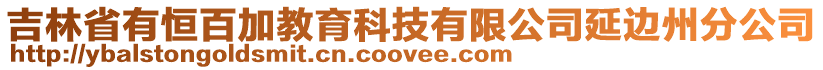 吉林省有恒百加教育科技有限公司延边州分公司
http://ybalstongoldsmit.cn.coovee.com